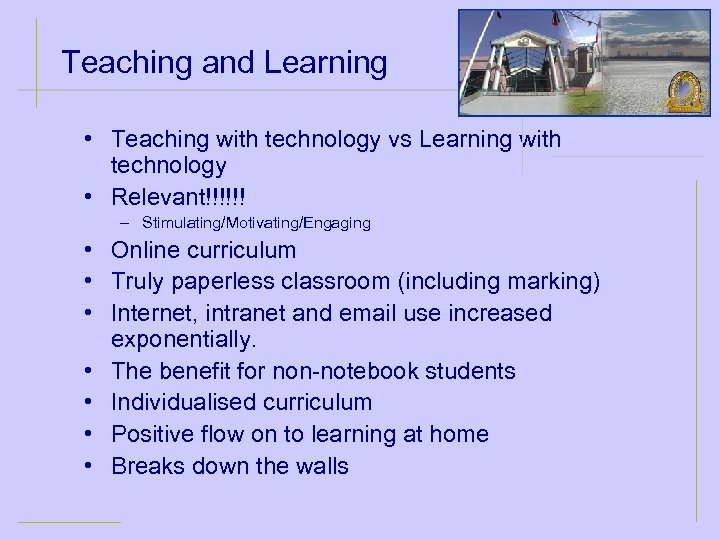 Teaching and Learning

• Teaching with technology vs Learning with technology
• Relevant!!!!!!
- Stimulating/Motivating/Engaging
• Online curriculum
• Truly paperless classroom (including marking)
• Internet, intranet and email use increased exponentially.
• The benefit for non-notebook students
• Individualised curriculum
• Positive flow on to learning at home
• Breaks down the walls